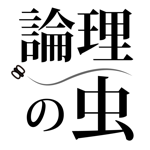 論理の虫